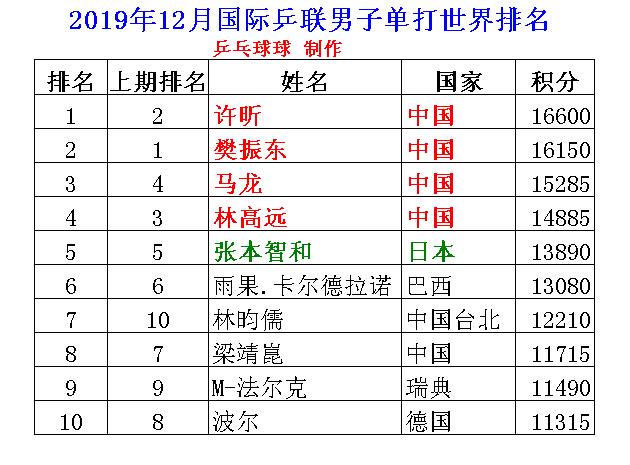 2019年12月国际乒联男子单打世界排名

乒乓球球 制作

| 排名 | 上期排名 | 姓名 | 国家 | 积分 |
|---|---|---|---|---|
| 1 | 2 | 许昕 | 中国 | 16600 |
| 2 | 1 | 樊振东 | 中国 | 16150 |
| 3 | 4 | 马龙 | 中国 | 15285 |
| 4 | 3 | 林高远 | 中国 | 14885 |
| 5 | 5 | 张本智和 | 日本 | 13890 |
| 6 | 6 | 雨果.卡尔德拉诺 | 巴西 | 13080 |
| 7 | 10 | 林昀儒 | 中国台北 | 12210 |
| 8 | 7 | 梁靖崑 | 中国 | 11715 |
| 9 | 9 | M-法尔克 | 瑞典 | 11490 |
| 10 | 8 | 波尔 | 德国 | 11315 |